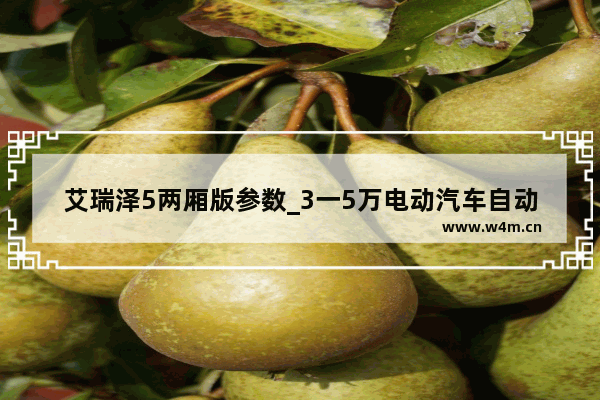 艾瑞泽5两厢版参数_3一5万电动汽车自动

www.w4m.cn